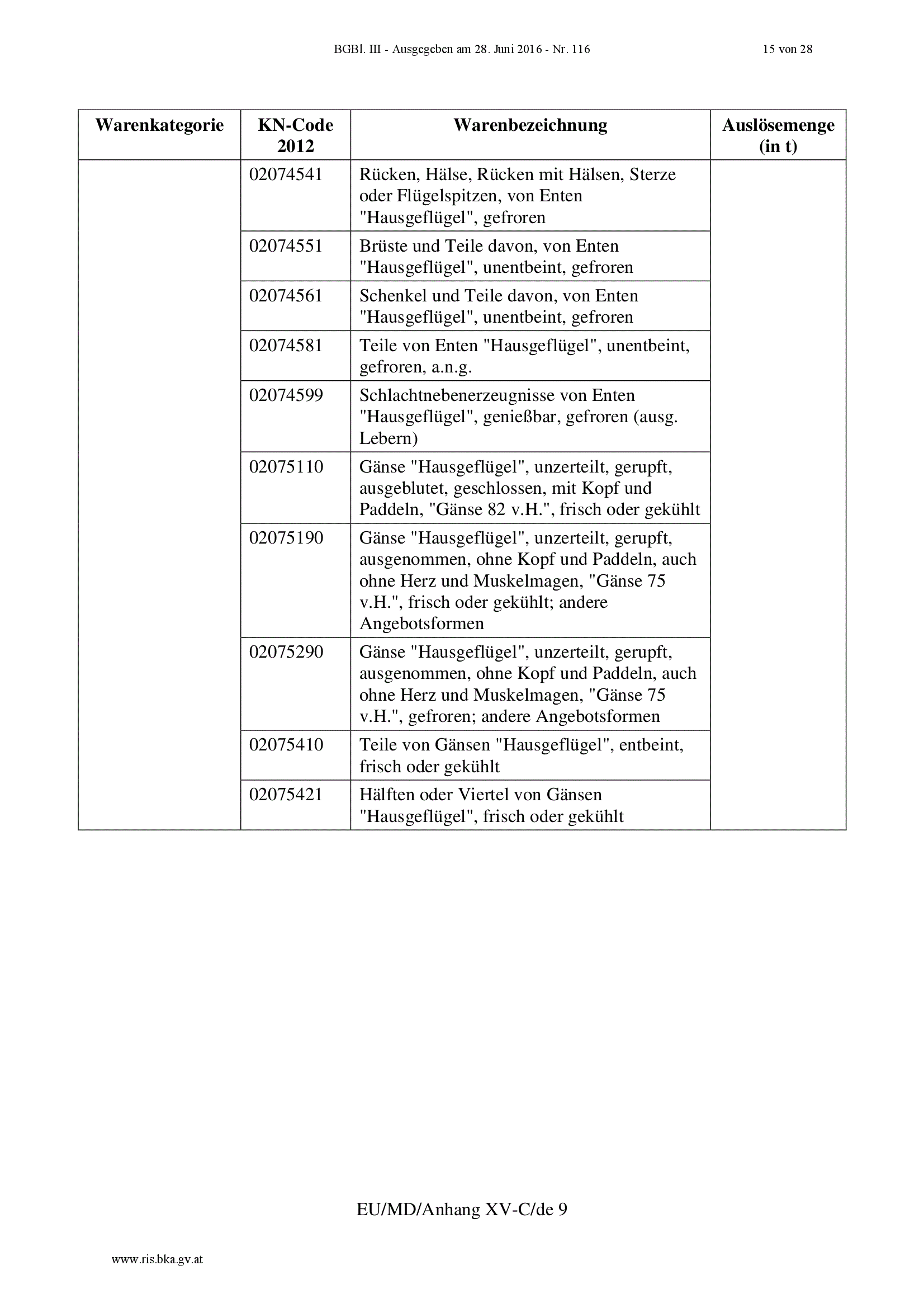 BGBl. III - Ausgegeben am 28. Juni 2016 - Nr. 116 15 von 28

| Warenkategorie | KN-Code 2012 | Warenbezeichnung | Auslösemenge (in t) |
|---|---|---|---|
| | 02074541 | Rücken, Hälse, Rücken mit Hälsen, Sterze oder Flügelspitzen, von Enten "Hausgeflügel", gefroren | |
| | 02074551 | Brüste und Teile davon, von Enten "Hausgeflügel", unentbeint, gefroren | |
| | 02074561 | Schenkel und Teile davon, von Enten "Hausgeflügel", unentbeint, gefroren | |
| | 02074581 | Teile von Enten "Hausgeflügel", unentbeint, gefroren, a.n.g. | |
| | 02074599 | Schlachtnebenerzeugnisse von Enten "Hausgeflügel", genießbar, gefroren (ausg. Lebern) | |
| | 02075110 | Gänse "Hausgeflügel", unzerteilt, gerupft, ausgeblutet, geschlossen, mit Kopf und Paddeln, "Gänse 82 v.H.", frisch oder gekühlt | |
| | 02075190 | Gänse "Hausgeflügel", unzerteilt, gerupft, ausgenommen, ohne Kopf und Paddeln, auch ohne Herz und Muskelmagen, "Gänse 75 v.H.", frisch oder gekühlt; andere Angebotsformen | |
| | 02075290 | Gänse "Hausgeflügel", unzerteilt, gerupft, ausgenommen, ohne Kopf und Paddeln, auch ohne Herz und Muskelmagen, "Gänse 75 v.H.", gefroren; andere Angebotsformen | |
| | 02075410 | Teile von Gänsen "Hausgeflügel", entbeint, frisch oder gekühlt | |
| | 02075421 | Hälften oder Viertel von Gänsen "Hausgeflügel", frisch oder gekühlt | |

EU/MD/Anhang XV-C/de 9

www.ris.bka.gv.at